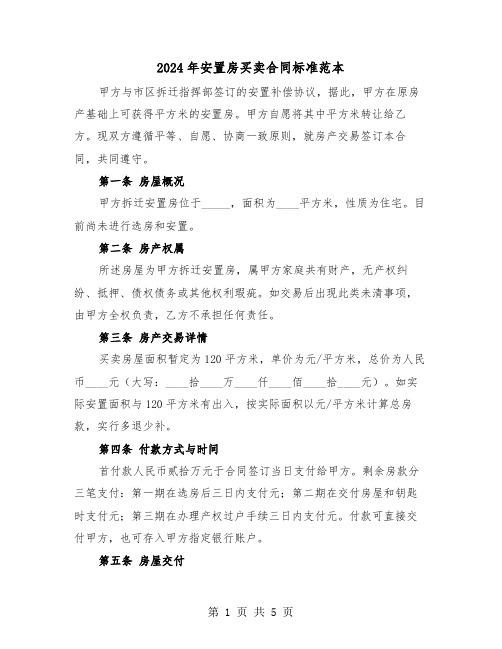 2024年安置房买卖合同标准范本

甲方与市区拆迁指挥部签订的安置补偿协议，据此，甲方在原房产基础上可获得平方米的安置房。甲方自愿将其中平方米转让给乙方。现双方遵循平等、自愿、协商一致原则，就房产交易签订本合同，共同遵守。

第一条 房屋概况

甲方拆迁安置房位于_____，面积为____平方米，性质为住宅。目前尚未进行选房和安置。

第二条 房产权属

所述房屋为甲方拆迁安置房，属甲方家庭共有财产，无产权纠纷、抵押、债权债务或其他权利瑕疵。如交易后出现此类未清事项，由甲方全权负责，乙方不承担任何责任。

第三条 房产交易详情

买卖房屋面积暂定为120平方米，单价为元/平方米，总价为人民币____元（大写：____拾____万____仟____佰____拾____元）。如实际安置面积与120平方米有出入，按实际面积以元/平方米计算总房款，实行多退少补。

第四条 付款方式与时间

首付款人民币贰拾万元于合同签订当日支付给甲方。剩余房款分三笔支付：第一期在选房后三日内支付元；第二期在交付房屋和钥匙时支付元；第三期在办理产权过户手续三日内支付元。付款可直接交付甲方，也可存入甲方指定银行账户。

第五条 房屋交付

第 1 页 共 5 页